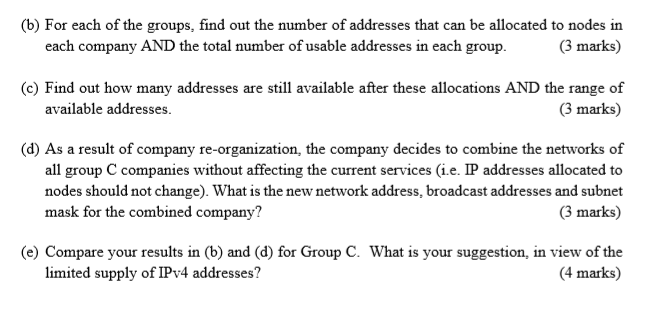 (b) For each of the groups, find out the number of addresses that can be allocated to nodes in each company AND the total number of usable addresses in each group. (3 marks)

(c) Find out how many addresses are still available after these allocations AND the range of available addresses. (3 marks)

(d) As a result of company re-organization, the company decides to combine the networks of all group C companies without affecting the current services (i.e. IP addresses allocated to nodes should not change). What is the new network address, broadcast addresses and subnet mask for the combined company? (3 marks)

(e) Compare your results in (b) and (d) for Group C. What is your suggestion, in view of the limited supply of IPv4 addresses? (4 marks)